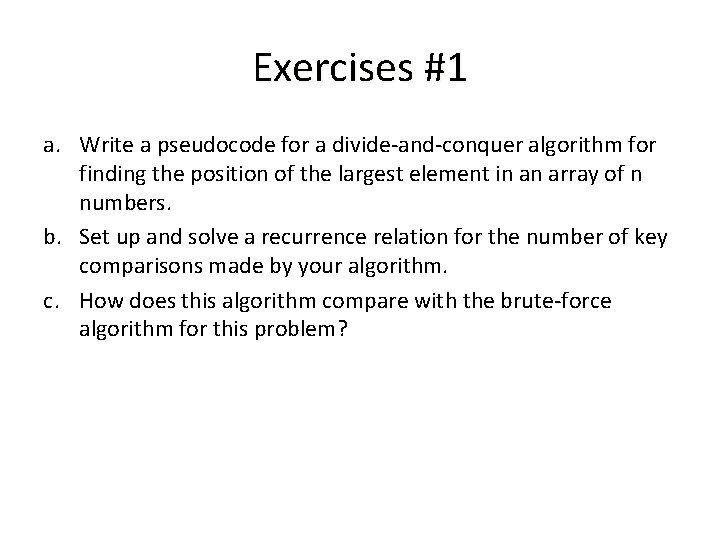 Exercises #1

a. Write a pseudocode for a divide-and-conquer algorithm for finding the position of the largest element in an array of n numbers.

b. Set up and solve a recurrence relation for the number of key comparisons made by your algorithm.

c. How does this algorithm compare with the brute-force algorithm for this problem?